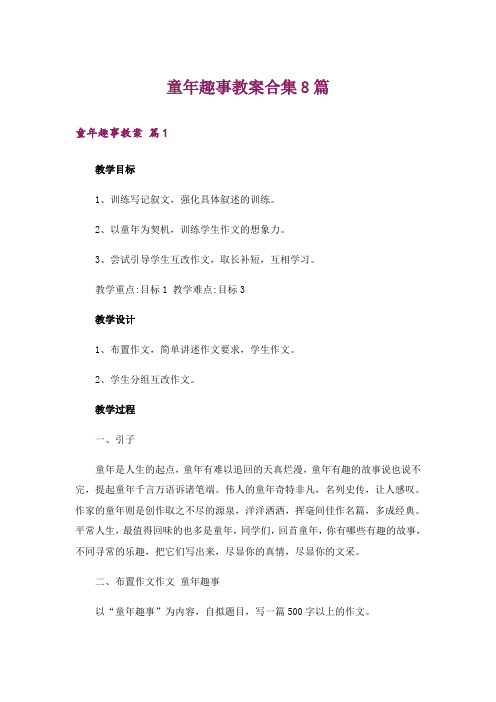 童年趣事教案合集8篇

童年趣事教案 篇1

教学目标

1、训练写记叙文，强化具体叙述的训练。

2、以童年为契机，训练学生作文的想象力。

3、尝试引导学生互改作文，取长补短，互相学习。

教学重点:目标1 教学难点:目标3

教学设计

1、布置作文，简单讲述作文要求，学生作文。

2、学生分组互改作文。

教学过程

一、引子

童年是人生的起点，童年有难以追回的天真烂漫，童年有趣的故事说也说不完，提起童年千言万语诉诸笔端。伟人的童年奇特非凡，名列史传，让人感叹。作家的童年则是创作取之不尽的源泉，洋洋洒洒，挥毫间佳作名篇，多成经典。平常人生，最值得回味的也多是童年，同学们，回首童年，你有哪些有趣的故事，不同寻常的乐趣，把它们写出来，尽显你的真情，尽显你的文采。

二、布置作文作文 童年趣事

以“童年趣事”为内容，自拟题目，写一篇500字以上的作文。